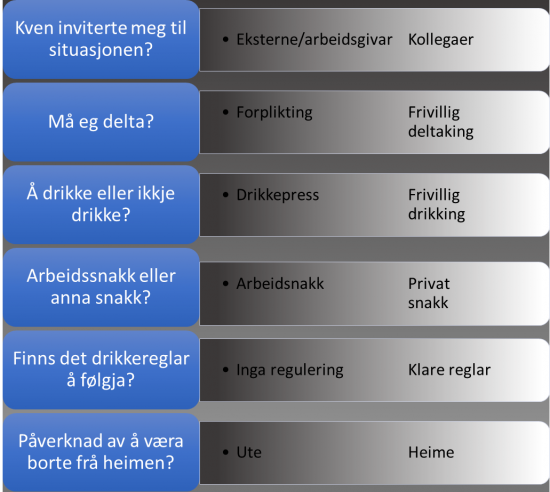 Kven inviterte meg til situasjonen?

• Eksterne/arbeidsgivar Kollegaer

Må eg delta?

• Forplikting Frivillig deltaking

Å drikke eller ikkje drikke?

• Drikkepress Frivillig drikking

Arbeidssnakk eller anna snakk?

• Arbeidsnakk Privat snakk

Finns det drikkereglar å følgja?

• Inga regulering Klare reglar

Påverknad av å væra borte frå heimen?

• Ute Heime